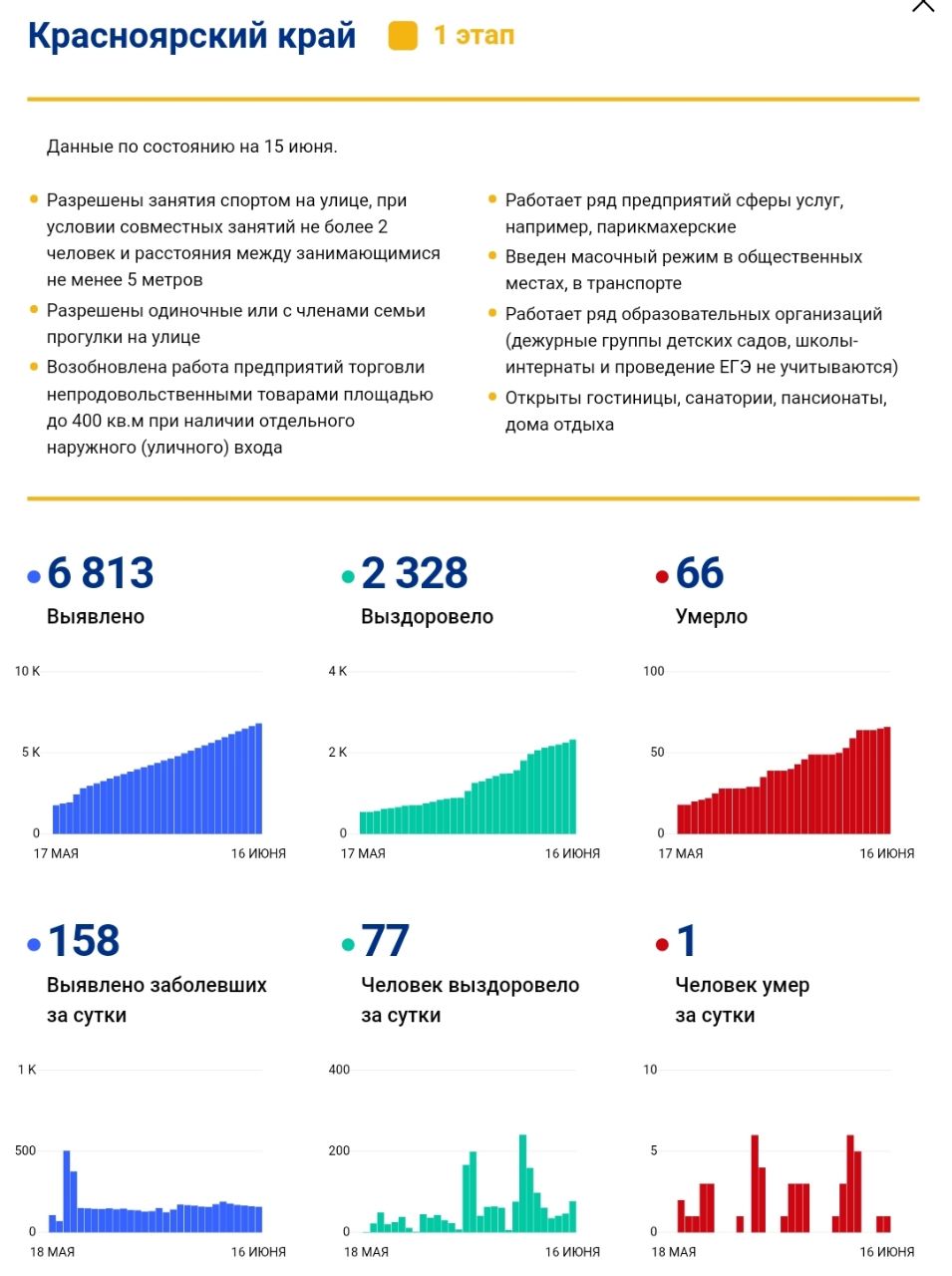 Красноярский край

1 этап

Данные по состоянию на 15 июня.

Разрешены занятия спортом на улице, при условии совместных занятий не более 2 человек и расстояния между занимающимися не менее 5 метров

Разрешены одиночные или с членами семьи прогулки на улице

Возобновлена работа предприятий торговли непродовольственными товарами площадью до 400 кв.м при наличии отдельного наружного (уличного) входа

Работает ряд предприятий сферы услуг, например, парикмахерские

Введен масочный режим в общественных местах, в транспорте

Работает ряд образовательных организаций (дежурные группы детских садов, школы-интернаты и проведение ЕГЭ не учитываются)

Открыты гостиницы, санатории, пансионаты, дома отдыха

6 813
Выявлено

10 K
5 K
0
17 МАЯ
16 ИЮНЯ

2 328
Выздоровело

4 K
2 K
0
17 МАЯ
16 ИЮНЯ

66
Умерло

100
50
0
17 МАЯ
16 ИЮНЯ

158
Выявлено заболевших за сутки

1 K
500
0
18 МАЯ
16 ИЮНЯ

77
Человек выздоровело за сутки

400
200
0
18 МАЯ
16 ИЮНЯ

1
Человек умер за сутки

10
5
0
18 МАЯ
16 ИЮНЯ